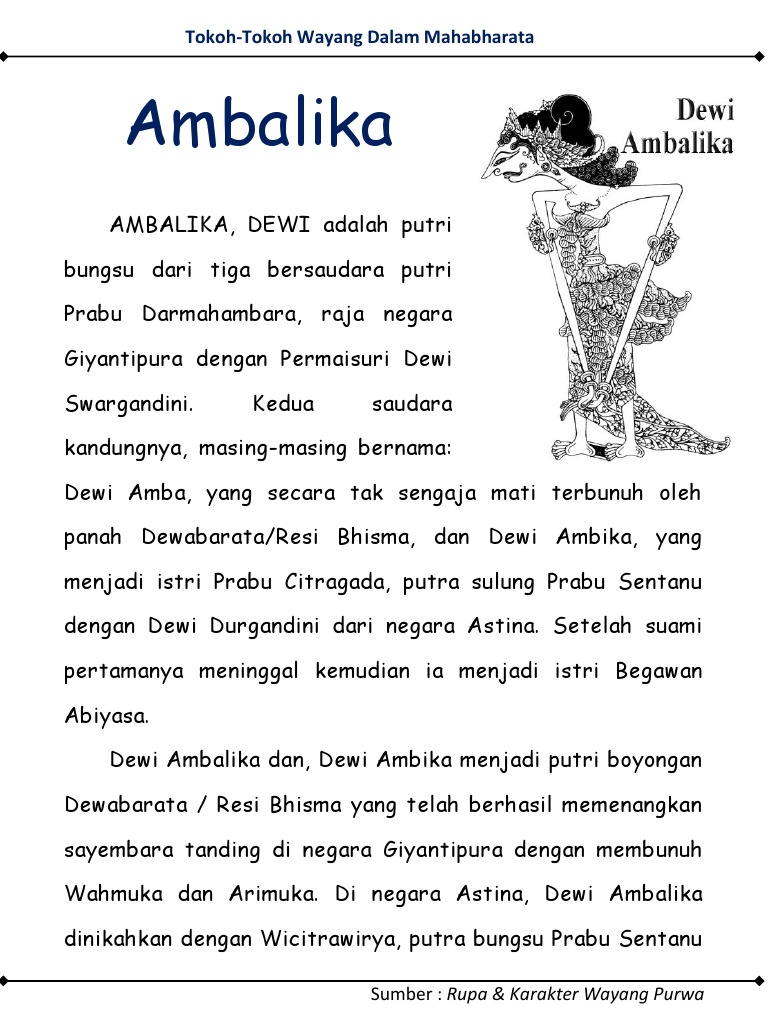 Tokoh-Tokoh Wayang Dalam Mahabharata

Ambalika

Dewi Ambalika

AMBALIKA, DEWI adalah putri bungsu dari tiga bersaudara putri Prabu Darmahambara, raja negara Giyantipura dengan Permaisuri Dewi Swargandini. Kedua saudara kandungnya, masing-masing bernama: Dewi Amba, yang secara tak sengaja mati terbunuh oleh panah Dewabarata/Resi Bhisma, dan Dewi Ambika, yang menjadi istri Prabu Citragada, putra sulung Prabu Sentanu dengan Dewi Durgandini dari negara Astina. Setelah suami pertamanya meninggal kemudian ia menjadi istri Begawan Abiyasa.

Dewi Ambalika dan, Dewi Ambika menjadi putri boyongan Dewabarata / Resi Bhisma yang telah berhasil memenangkan sayembara tanding di negara Giyantipura dengan membunuh Wahmuka dan Arimuka. Di negara Astina, Dewi Ambalika dinikahkan dengan Wicitrawirya, putra bungsu Prabu Sentanu

Sumber : Rupa & Karakter Wayang Purwa